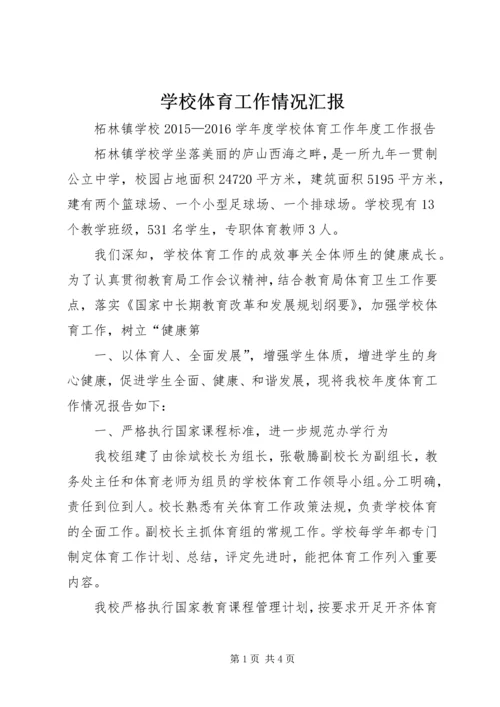 学校体育工作情况汇报

柘林镇学校 2015—2016 学年度学校体育工作年度工作报告

柘林镇学校学坐落美丽的庐山西海之畔，是一所九年一贯制公立中学，校园占地面积 24720 平方米，建筑面积 5195 平方米，建有两个篮球场、一个小型足球场、一个排球场。学校现有 13 个教学班级，531 名学生，专职体育教师 3 人。

我们深知，学校体育工作的成效事关全体师生的健康成长。为了认真贯彻教育局工作会议精神，结合教育局体育卫生工作要点，落实《国家中长期教育改革和发展规划纲要》，加强学校体育工作，树立“健康第

一、以体育人、全面发展”，增强学生体质，增进学生的身心健康，促进学生全面、健康、和谐发展，现将我校年度体育工作情况报告如下：

一、严格执行国家课程标准，进一步规范办学行为

我校组建了由徐斌校长为组长，张敬腾副校长为副组长，教务处主任和体育老师为组员的学校体育工作领导小组。分工明确，责任到位到人。校长熟悉有关体育工作政策法规，负责学校体育的全面工作。副校长主抓体育组的常规工作。学校每学年都专门制定体育工作计划、总结，评定先进时，能把体育工作列入重要内容。

我校严格执行国家教育课程管理计划，按要求开足开齐体育

第 1 页 共 4 页